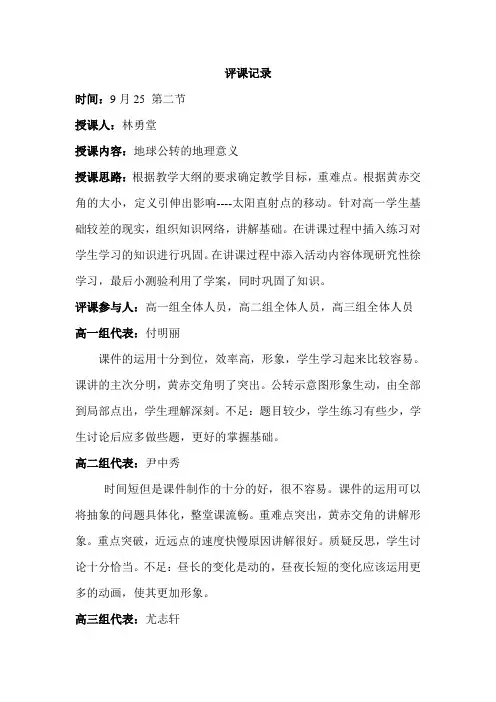 评课记录

时间：9 月 25 第二节

授课人：林勇堂

授课内容：地球公转的地理意义

授课思路：根据教学大纲的要求确定教学目标，重难点。根据黄赤交角的大小，定义引伸出影响----太阳直射点的移动。针对高一学生基础较差的现实，组织知识网络，讲解基础。在讲课过程中插入练习对学生学习的知识进行巩固。在讲课过程中添入活动内容体现研究性徐学习，最后小测验利用了学案，同时巩固了知识。

评课参与人：高一组全体人员，高二组全体人员，高三组全体人员

高一组代表：付明丽

课件的运用十分到位，效率高，形象，学生学习起来比较容易。课讲的主次分明，黄赤交角明了突出。公转示意图形象生动，由全部到局部点出，学生理解深刻。不足：题目较少，学生练习有些少，学生讨论后应多做些题，更好的掌握基础。

高二组代表：尹中秀

时间短但是课件制作的十分的好，很不容易。课件的运用可以将抽象的问题具体化，整堂课流畅。重难点突出，黄赤交角的讲解形象。重点突破，近远点的速度快慢原因讲解很好。质疑反思，学生讨论十分恰当。不足：昼长的变化是动的，昼夜长短的变化应该运用更多的动画，使其更加形象。

高三组代表：尤志轩